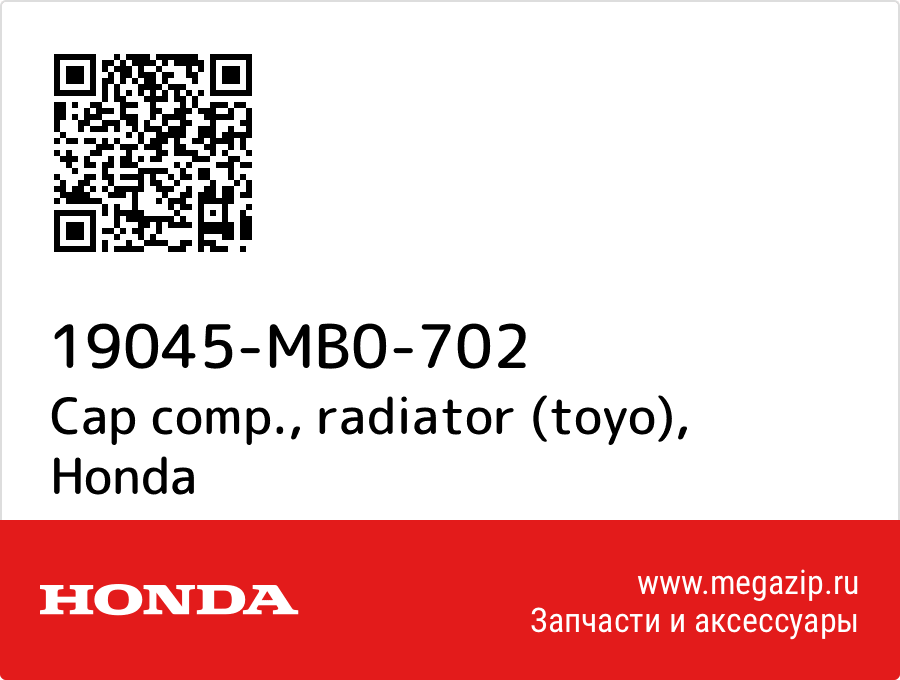 19045-MB0-702
Cap comp., radiator (toyo), Honda

HONDA

www.megazip.ru
Запчасти и аксессуары